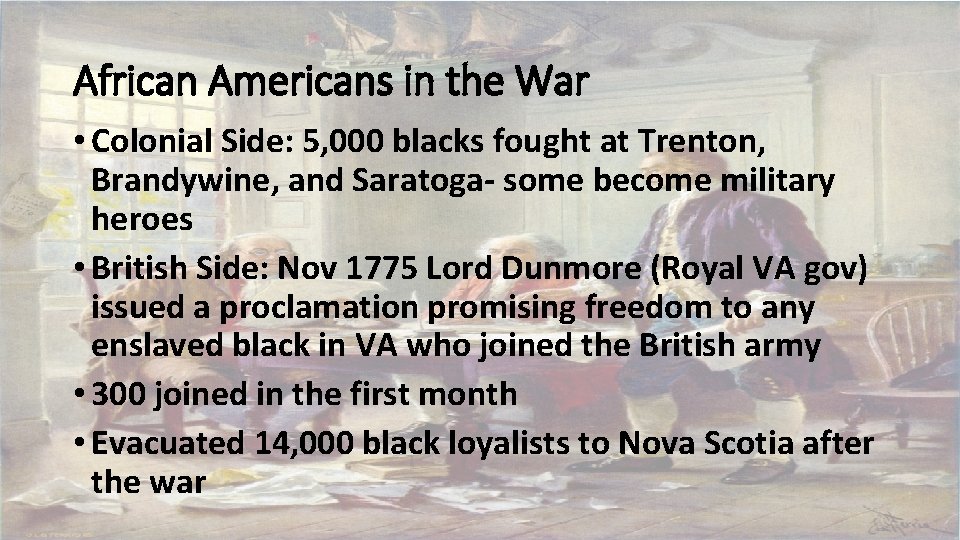 African Americans in the War

• Colonial Side: 5,000 blacks fought at Trenton, Brandywine, and Saratoga- some become military heroes

• British Side: Nov 1775 Lord Dunmore (Royal VA gov) issued a proclamation promising freedom to any enslaved black in VA who joined the British army

• 300 joined in the first month

• Evacuated 14,000 black loyalists to Nova Scotia after the war